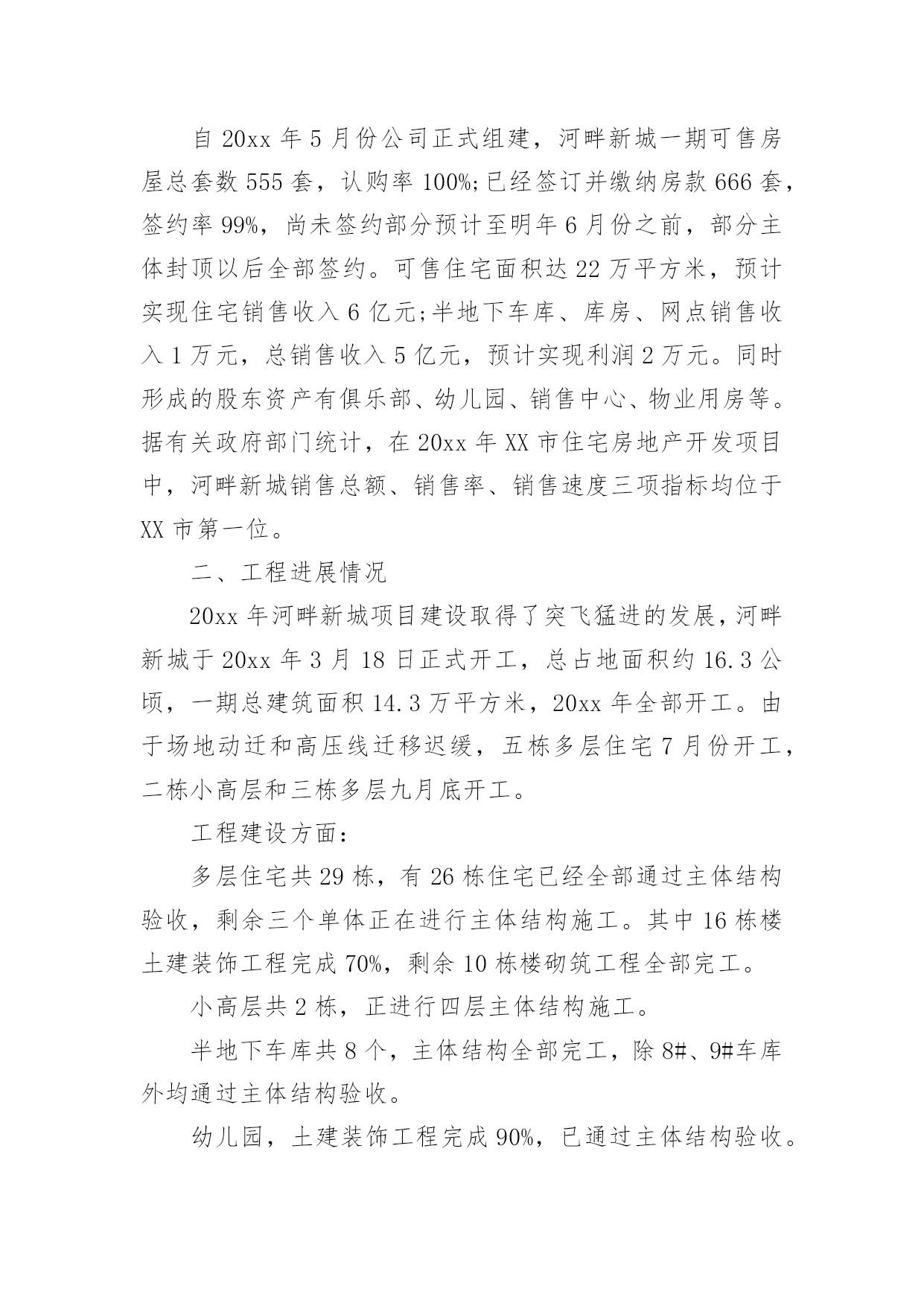 自 20xx 年 5 月份公司正式组建，河畔新城一期可售房屋总套数 555 套，认购率 100%;已经签订并缴纳房款 666 套，签约率 99%，尚未签约部分预计至明年 6 月份之前，部分主体封顶以后全部签约。可售住宅面积达 22 万平方米，预计实现住宅销售收入 6 亿元;半地下车库、库房、网点销售收入 1 万元，总销售收入 5 亿元，预计实现利润 2 万元。同时形成的股东资产有俱乐部、幼儿园、销售中心、物业用房等。据有关政府部门统计，在 20xx 年 XX 市住宅房地产开发项目中，河畔新城销售总额、销售率、销售速度三项指标均位于 XX 市第一位。

二、工程进展情况

20xx 年河畔新城项目建设取得了突飞猛进的发展，河畔新城于 20xx 年 3 月 18 日正式开工，总占地面积约 16.3 公顷，一期总建筑面积 14.3 万平方米，20xx 年全部开工。由于场地动迁和高压线迁移迟缓，五栋多层住宅 7 月份开工，二栋小高层和三栋多层九月底开工。

工程建设方面:

多层住宅共 29 栋，有 26 栋住宅已经全部通过主体结构验收，剩余三个单体正在进行主体结构施工。其中 16 栋楼土建装饰工程完成 70%，剩余 10 栋楼砌筑工程全部完工。

小高层共 2 栋，正进行四层主体结构施工。

半地下车库共 8 个，主体结构全部完工，除 8#、9#车库外均通过主体结构验收。

幼儿园，土建装饰工程完成 90%，已通过主体结构验收。